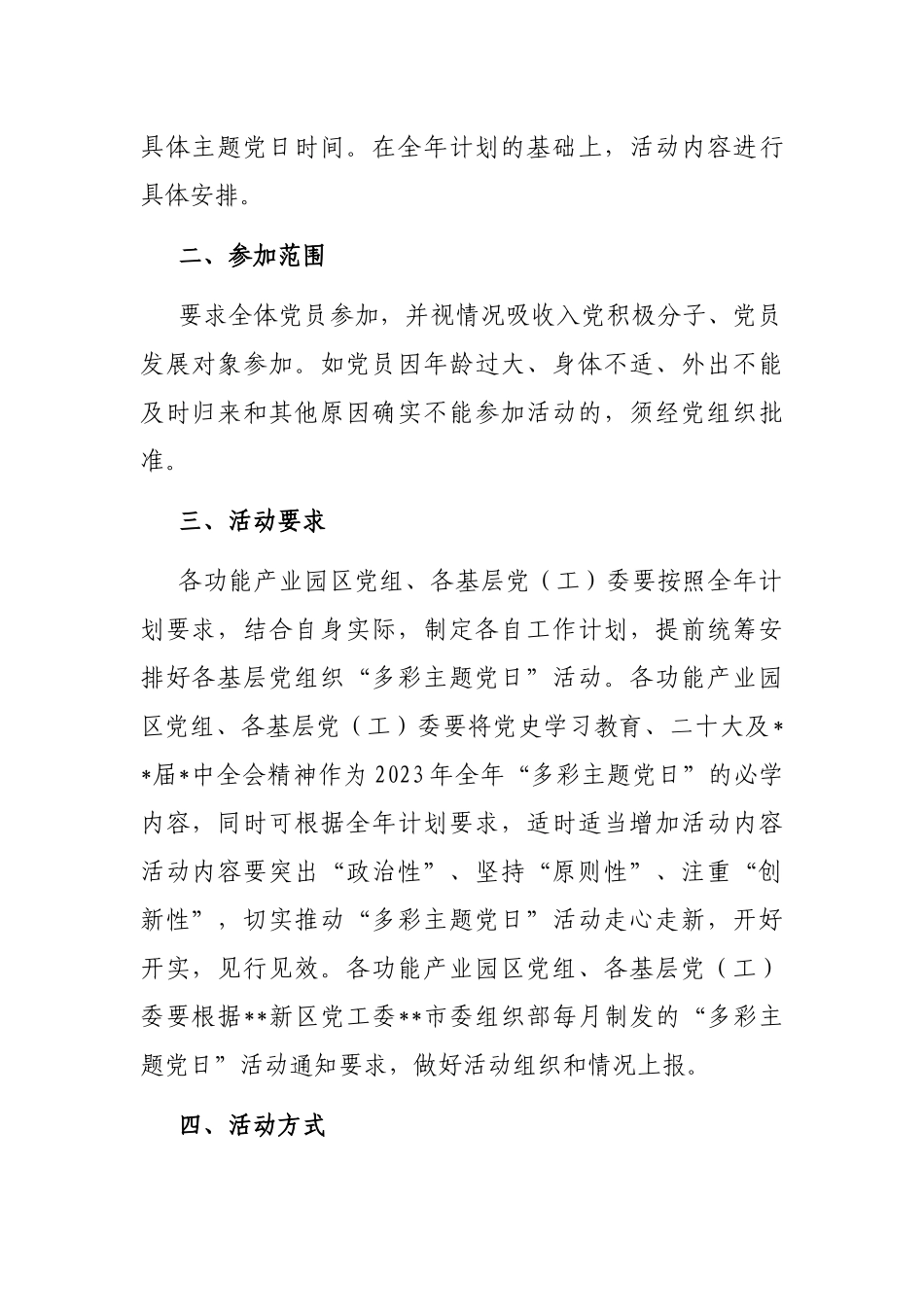 具体主题党日时间。在全年计划的基础上，活动内容进行具体安排。

二、参加范围

要求全体党员参加，并视情况吸收入党积极分子、党员发展对象参加。如党员因年龄过大、身体不适、外出不能及时归来和其他原因确实不能参加活动的，须经党组织批准。

三、活动要求

各功能产业园区党组、各基层党（工）委要按照全年计划要求，结合自身实际，制定各自工作计划，提前统筹安排好各基层党组织“多彩主题党日”活动。各功能产业园区党组、各基层党（工）委要将党史学习教育、二十大及**届*中全会精神作为2023年全年“多彩主题党日”的必学内容，同时可根据全年计划要求，适时适当增加活动内容活动内容要突出“政治性”、坚持“原则性”、注重“创新性”，切实推动“多彩主题党日”活动走心走新，开好开实，见行见效。各功能产业园区党组、各基层党（工）委要根据**新区党工委**市委组织部每月制发的“多彩主题党日”活动通知要求，做好活动组织和情况上报。

四、活动方式